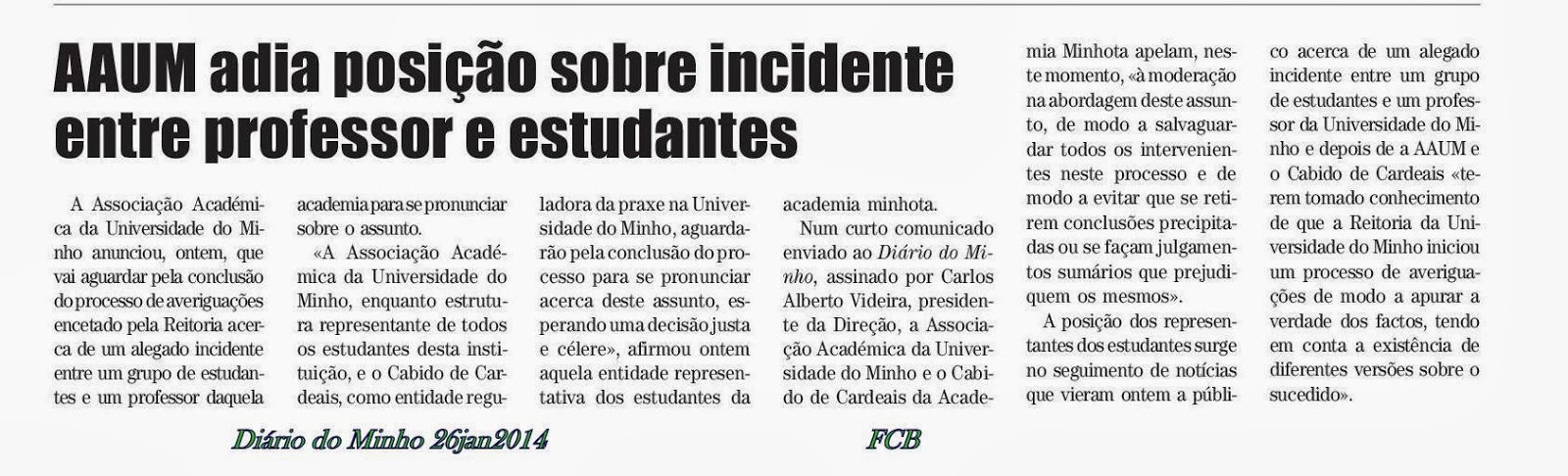 AAUM adia posição sobre incidente entre professor e estudantes

A Associação Académica da Universidade do Minho anunciou, ontem, que vai aguardar pela conclusão do processo de averiguações encetado pela Reitoria acerca de um alegado incidente entre um grupo de estudantes e um professor daquela academia para se pronunciar sobre o assunto.

«A Associação Académica da Universidade do Minho, enquanto estrutura representante de todos os estudantes desta instituição, e o Cabido de Cardeais, como entidade reguladora da praxe na Universidade do Minho, aguardarão pela conclusão do processo para se pronunciar acerca deste assunto, esperando uma decisão justa e célere», afirmou ontem aquela entidade representativa dos estudantes da academia minhota.

Num curto comunicado enviado ao Diário do Minho, assinado por Carlos Alberto Videira, presidente da Direção, a Associação Académica da Universidade do Minho e o Cabido de Cardeais da Academia Minhota apelam, neste momento, «à moderação na abordagem deste assunto, de modo a salvaguardar todos os intervenientes neste processo e de modo a evitar que se retirem conclusões precipitadas ou se façam julgamentos sumários que prejudiquem os mesmos».

A posição dos representantes dos estudantes surge no seguimento de notícias que vieram ontem a público acerca de um alegado incidente entre um grupo de estudantes e um professor da Universidade do Minho e depois de a AAUM e o Cabido de Cardeais «terem tomado conhecimento de que a Reitoria da Universidade do Minho iniciou um processo de averiguações de modo a apurar a verdade dos factos, tendo em conta a existência de diferentes versões sobre o sucedido».

Diário do Minho 26jan2014

FCB